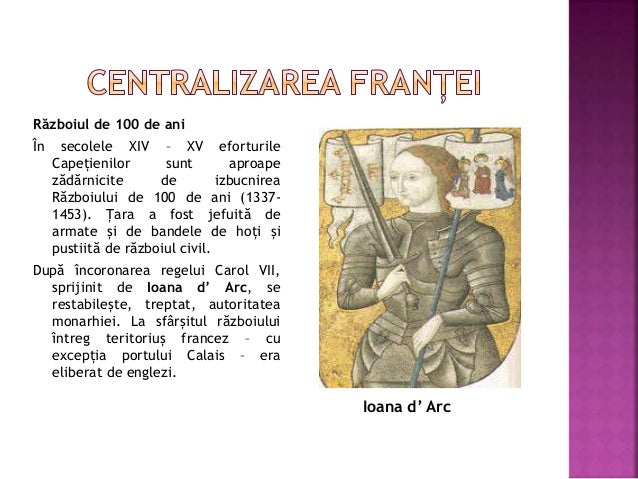 CENTRALIZAREA FRANȚEI

Războiul de 100 de ani

În secolele XIV – XV eforturile Capețienilor sunt aproape zădărnicite de izbucnirea Războiului de 100 de ani (1337-1453). Țara a fost jefuită de armate și de bandele de hoți și pustiită de războiul civil.

După încoronarea regelui Carol VII, sprijinit de Ioana d' Arc, se restabilește, treptat, autoritatea monarhiei. La sfârșitul războiului întreg teritoriuș francez – cu excepția portului Calais – era eliberat de englezi.

Ioana d' Arc